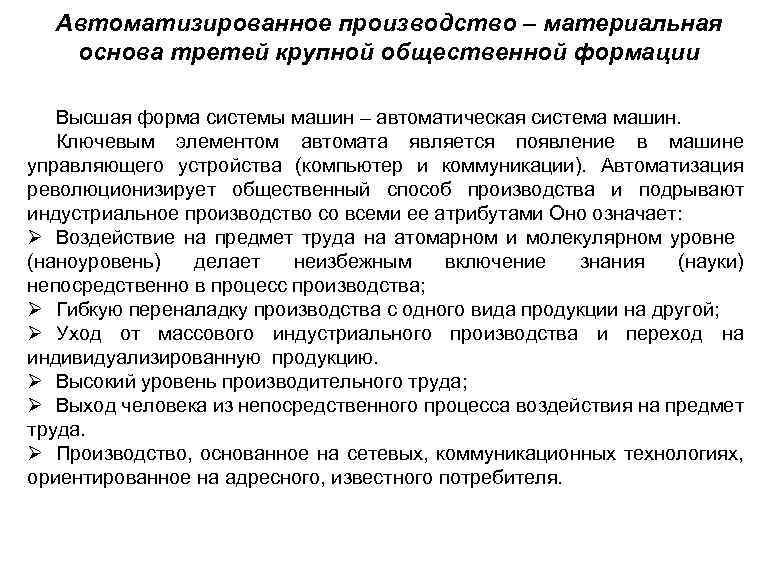 Автоматизированное производство – материальная основа третей крупной общественной формации

Высшая форма системы машин – автоматическая система машин.

Ключевым элементом автомата является появление в машине управляющего устройства (компьютер и коммуникации). Автоматизация революционизирует общественный способ производства и подрывают индустриальное производство со всеми ее атрибутами Оно означает:

➢ Воздействие на предмет труда на атомарном и молекулярном уровне (наноуровень) делает неизбежным включение знания (науки) непосредственно в процесс производства;

➢ Гибкую переналадку производства с одного вида продукции на другой;

➢ Уход от массового индустриального производства и переход на индивидуализированную продукцию.

➢ Высокий уровень производительного труда;

➢ Выход человека из непосредственного процесса воздействия на предмет труда.

➢ Производство, основанное на сетевых, коммуникационных технологиях, ориентированное на адресного, известного потребителя.